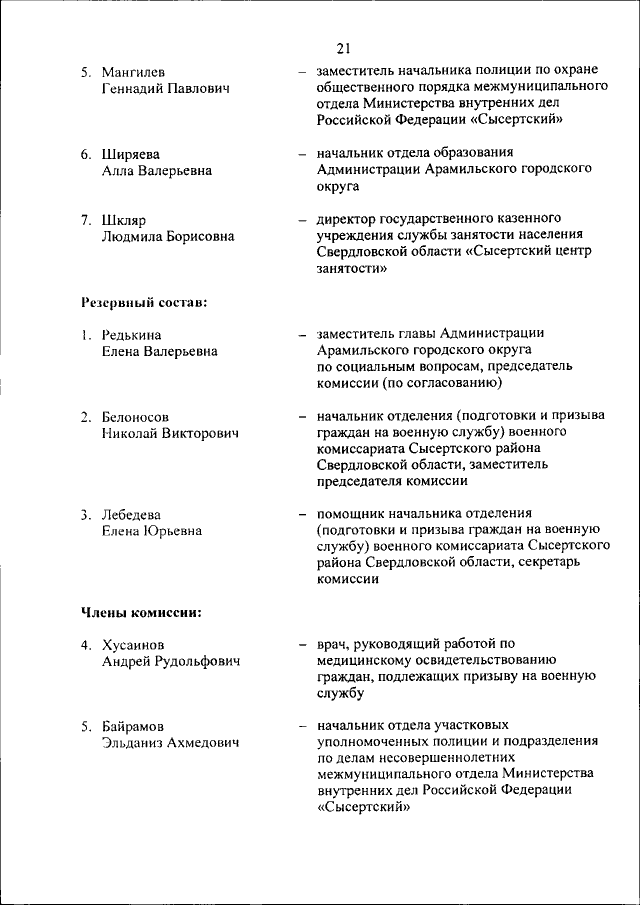 21

5. Мангилев Геннадий Павлович – заместитель начальника полиции по охране общественного порядка межмуниципального отдела Министерства внутренних дел Российской Федерации «Сысертский»

6. Ширяева Алла Валерьевна – начальник отдела образования Администрации Арамильского городского округа

7. Шкляр Людмила Борисовна – директор государственного казенного учреждения службы занятости населения Свердловской области «Сысертский центр занятости»

Резервный состав:

1. Редькина Елена Валерьевна – заместитель главы Администрации Арамильского городского округа по социальным вопросам, председатель комиссии (по согласованию)

2. Белоносов Николай Викторович – начальник отделения (подготовки и призыва граждан на военную службу) военного комиссариата Сысертского района Свердловской области, заместитель председателя комиссии

3. Лебедева Елена Юрьевна – помощник начальника отделения (подготовки и призыва граждан на военную службу) военного комиссариата Сысертского района Свердловской области, секретарь комиссии

Члены комиссии:

4. Хусаинов Андрей Рудольфович – врач, руководящий работой по медицинскому освидетельствованию граждан, подлежащих призыву на военную службу

5. Байрамов Эльданиз Ахмедович – начальник отдела участковых уполномоченных полиции и подразделения по делам несовершеннолетних межмуниципального отдела Министерства внутренних дел Российской Федерации «Сысертский»